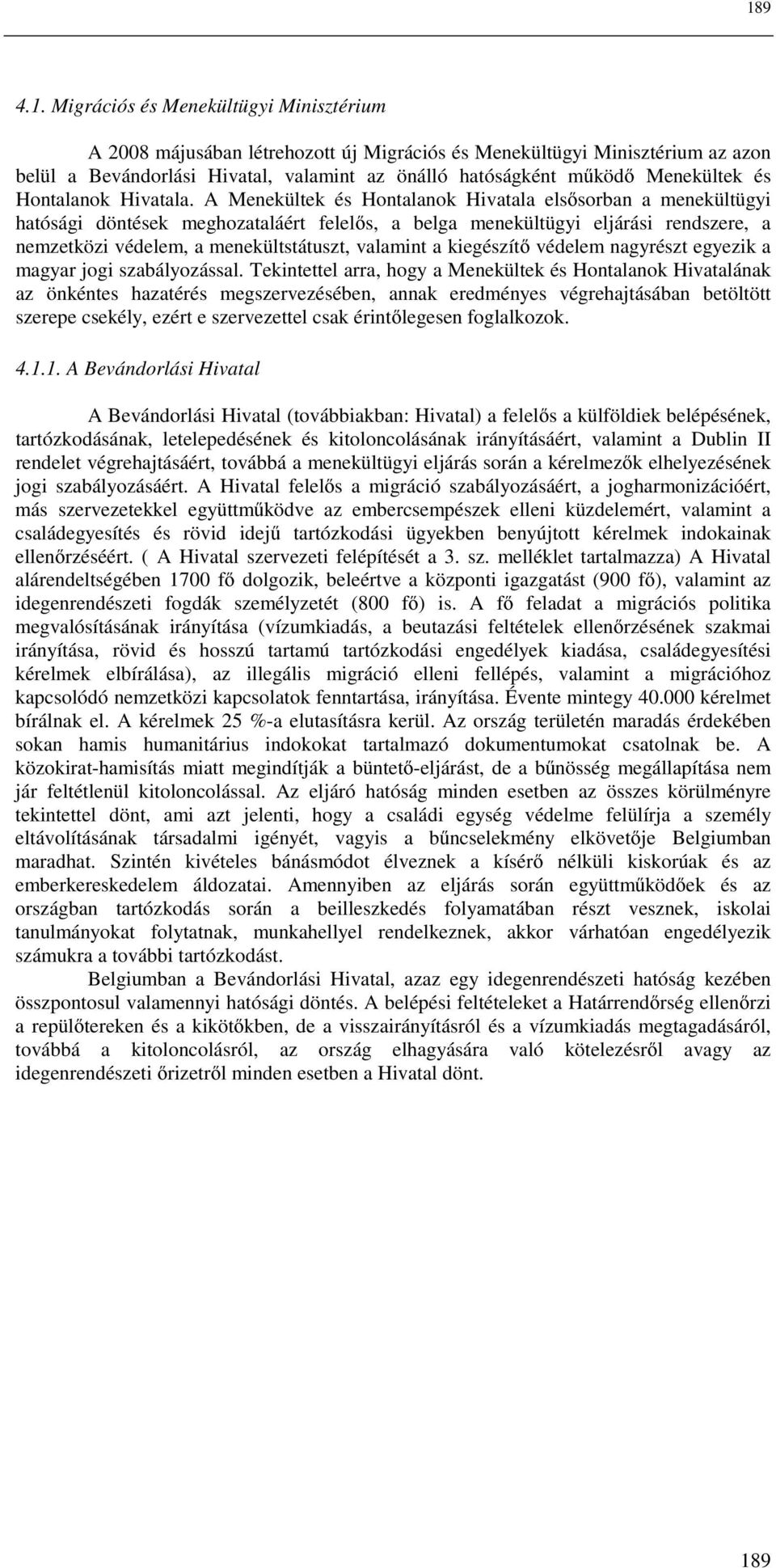 189

4.1. Migrációs és Menekültügyi Minisztérium

A 2008 májusában létrehozott új Migrációs és Menekültügyi Minisztérium az azon belül a Bevándorlási Hivatal, valamint az önálló hatóságként működő Menekültek és Hontalanok Hivatala. A Menekültek és Hontalanok Hivatala elsősorban a menekültügyi hatósági döntések meghozataláért felelős, a belga menekültügyi eljárási rendszere, a nemzetközi védelem, a menekültstátuszt, valamint a kiegészítő védelem nagyrészt egyezik a magyar jogi szabályozással. Tekintettel arra, hogy a Menekültek és Hontalanok Hivatalának az önkéntes hazatérés megszervezésében, annak eredményes végrehajtásában betöltött szerepe csekély, ezért e szervezettel csak érintőlegesen foglalkozok.

4.1.1. A Bevándorlási Hivatal

A Bevándorlási Hivatal (továbbiakban: Hivatal) a felelős a külföldiek belépésének, tartózkodásának, letelepedésének és kitoloncolásának irányításáért, valamint a Dublin II rendelet végrehajtásáért, továbbá a menekültügyi eljárás során a kérelmezők elhelyezésének jogi szabályozásáért. A Hivatal felelős a migráció szabályozásáért, a jogharmonizációért, más szervezetekkel együttműködve az embercsempészek elleni küzdelemért, valamint a családegyesítés és rövid idejű tartózkodási ügyekben benyújtott kérelmek indokainak ellenőrzéséért. ( A Hivatal szervezeti felépítését a 3. sz. melléklet tartalmazza) A Hivatal alárendeltségében 1700 fő dolgozik, beleértve a központi igazgatást (900 fő), valamint az idegenrendészeti fogdák személyzetét (800 fő) is. A fő feladat a migrációs politika megvalósításának irányítása (vízumkiadás, a beutazási feltételek ellenőrzésének szakmai irányítása, rövid és hosszú tartamú tartózkodási engedélyek kiadása, családegyesítési kérelmek elbírálása), az illegális migráció elleni fellépés, valamint a migrációhoz kapcsolódó nemzetközi kapcsolatok fenntartása, irányítása. Évente mintegy 40.000 kérelmet bírálnak el. A kérelmek 25 %-a elutasításra kerül. Az ország területén maradás érdekében sokan hamis humanitárius indokokat tartalmazó dokumentumokat csatolnak be. A közokirat-hamisítás miatt megindítják a büntető-eljárást, de a bűnösség megállapítása nem jár feltétlenül kitoloncolással. Az eljáró hatóság minden esetben az összes körülményre tekintettel dönt, ami azt jelenti, hogy a családi egység védelme felülírja a személy eltávolításának társadalmi igényét, vagyis a bűncselekmény elkövetője Belgiumban maradhat. Szintén kivételes bánásmódot élveznek a kísérő nélküli kiskorúak és az emberkereskedelem áldozatai. Amennyiben az eljárás során együttműködőek és az országban tartózkodás során a beilleszkedés folyamatában részt vesznek, iskolai tanulmányokat folytatnak, munkahellyel rendelkeznek, akkor várhatóan engedélyezik számukra a további tartózkodást.

Belgiumban a Bevándorlási Hivatal, azaz egy idegenrendészeti hatóság kezében összpontosul valamennyi hatósági döntés. A belépési feltételeket a Határrendőrség ellenőrzi a repülőtereken és a kikötőkben, de a visszairányításról és a vízumkiadás megtagadásáról, továbbá a kitoloncolásról, az ország elhagyására való kötelezésről avagy az idegenrendészeti őrizetről minden esetben a Hivatal dönt.

189